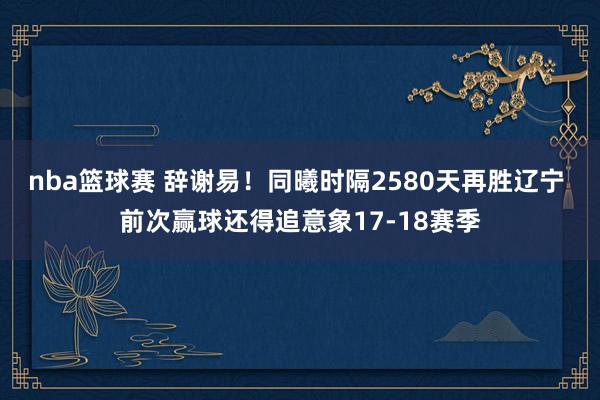 nba篮球赛 辞谢易！同曦时隔2580天再胜辽宁 前次赢球还得追意象17-18赛季